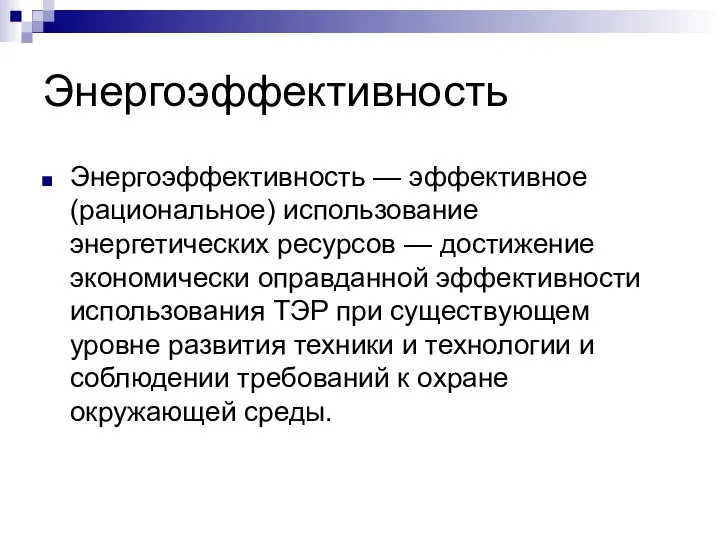 Энергоэффективность

Энергоэффективность — эффективное (рациональное) использование энергетических ресурсов — достижение экономически оправданной эффективности использования ТЭР при существующем уровне развития техники и технологии и соблюдении требований к охране окружающей среды.